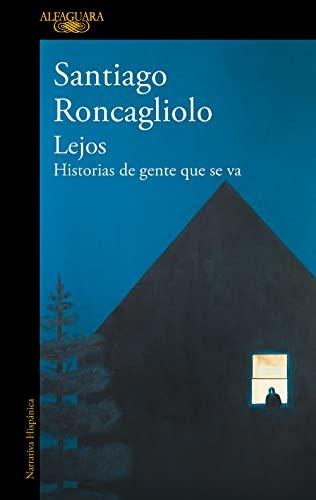 ALFAGUARA

Santiago Roncagliolo

Lejos
Historias de gente que se va

Narrativa Hispánica